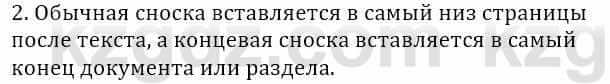 2. Обычная сноска вставляется в самый низ страницы после текста, а концевая сноска вставляется в самый конец документа или раздела.

kzgdz.com kzg